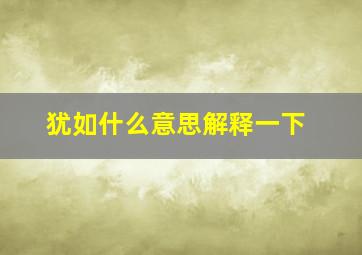 犹如什么意思解释一下